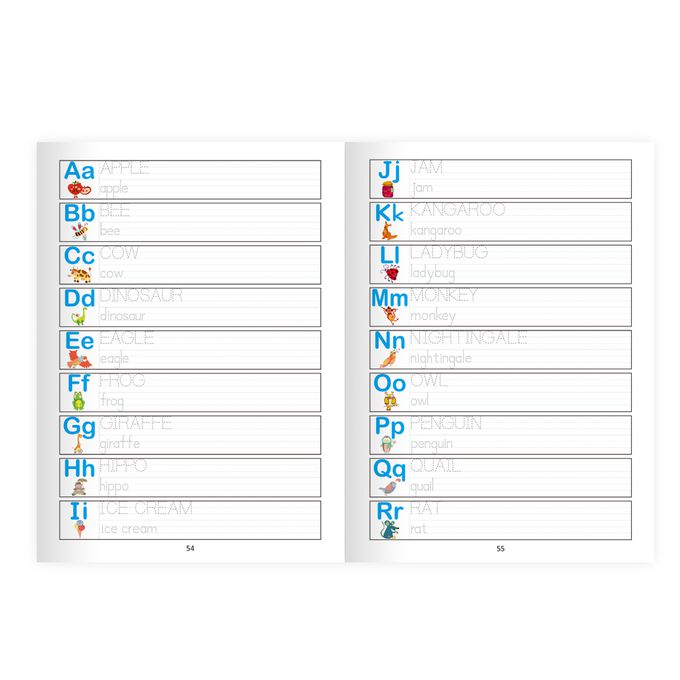 Aa APPLE
apple

Bb BEE
bee

Cc COW
cow

Dd DINOSAUR
dinosaur

Ee EAGLE
eagle

Ff FROG
frog

Gg GIRAFFE
giraffe

Hh HIPPO
hippo

Ii ICE CREAM
ice cream

54

Jj JAM
jam

Kk KANGAROO
kangaroo

Ll LADYBUG
ladybug

Mm MONKEY
monkey

Nn NIGHTINGALE
nightingale

Oo OWL
owl

Pp PENGUIN
penguin

Qq QUAIL
quail

Rr RAT
rat

55